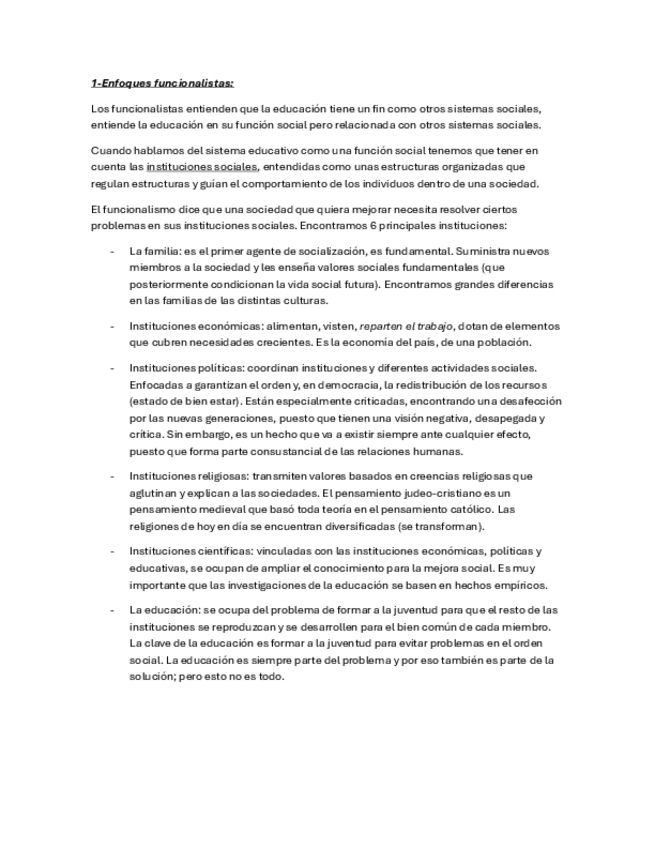 1-Enfoques funcionalistas:

Los funcionalistas entienden que la educación tiene un fin como otros sistemas sociales, entiende la educación en su función social pero relacionada con otros sistemas sociales.

Cuando hablamos del sistema educativo como una función social tenemos que tener en cuenta las instituciones sociales, entendidas como unas estructuras organizadas que regulan estructuras y guían el comportamiento de los individuos dentro de una sociedad.

El funcionalismo dice que una sociedad que quiera mejorar necesita resolver ciertos problemas en sus instituciones sociales. Encontramos 6 principales instituciones:

- La familia: es el primer agente de socialización, es fundamental. Suministra nuevos miembros a la sociedad y les enseña valores sociales fundamentales (que posteriormente condicionan la vida social futura). Encontramos grandes diferencias en las familias de las distintas culturas.

- Instituciones económicas: alimentan, visten, reparten el trabajo, dotan de elementos que cubren necesidades crecientes. Es la economía del país, de una población.

- Instituciones políticas: coordinan instituciones y diferentes actividades sociales. Enfocadas a garantizan el orden y, en democracia, la redistribución de los recursos (estado de bien estar). Están especialmente criticadas, encontrando una desafección por las nuevas generaciones, puesto que tienen una visión negativa, desapegada y crítica. Sin embargo, es un hecho que va a existir siempre ante cualquier efecto, puesto que forma parte consustancial de las relaciones humanas.

- Instituciones religiosas: transmiten valores basados en creencias religiosas que aglutinan y explican a las sociedades. El pensamiento judeo-cristiano es un pensamiento medieval que basó toda teoría en el pensamiento católico. Las religiones de hoy en día se encuentran diversificadas (se transforman).

- Instituciones científicas: vinculadas con las instituciones económicas, políticas y educativas, se ocupan de ampliar el conocimiento para la mejora social. Es muy importante que las investigaciones de la educación se basen en hechos empíricos.

- La educación: se ocupa del problema de formar a la juventud para que el resto de las instituciones se reproduzcan y se desarrollen para el bien común de cada miembro. La clave de la educación es formar a la juventud para evitar problemas en el orden social. La educación es siempre parte del problema y por eso también es parte de la solución; pero esto no es todo.